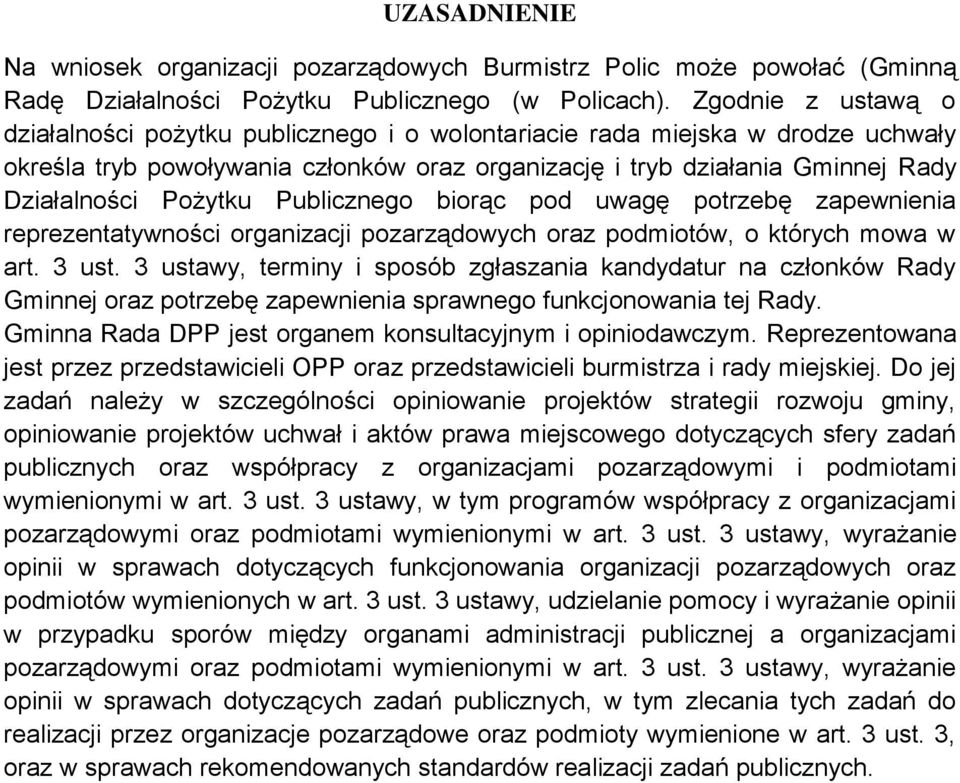 UZASADNIENIE

Na wniosek organizacji pozarządowych Burmistrz Polic może powołać (Gminną Radę Działalności Pożytku Publicznego (w Policach). Zgodnie z ustawą o działalności pożytku publicznego i o wolontariacie rada miejska w drodze uchwały określa tryb powoływania członków oraz organizację i tryb działania Gminnej Rady Działalności Pożytku Publicznego biorąc pod uwagę potrzebę zapewnienia reprezentatywności organizacji pozarządowych oraz podmiotów, o których mowa w art. 3 ust. 3 ustawy, terminy i sposób zgłaszania kandydatur na członków Rady Gminnej oraz potrzebę zapewnienia sprawnego funkcjonowania tej Rady.
Gminna Rada DPP jest organem konsultacyjnym i opiniodawczym. Reprezentowana jest przez przedstawicieli OPP oraz przedstawicieli burmistrza i rady miejskiej. Do jej zadań należy w szczególności opiniowanie projektów strategii rozwoju gminy, opiniowanie projektów uchwał i aktów prawa miejscowego dotyczących sfery zadań publicznych oraz współpracy z organizacjami pozarządowymi i podmiotami wymienionymi w art. 3 ust. 3 ustawy, w tym programów współpracy z organizacjami pozarządowymi oraz podmiotami wymienionymi w art. 3 ust. 3 ustawy, wyrażanie opinii w sprawach dotyczących funkcjonowania organizacji pozarządowych oraz podmiotów wymienionych w art. 3 ust. 3 ustawy, udzielanie pomocy i wyrażanie opinii w przypadku sporów między organami administracji publicznej a organizacjami pozarządowymi oraz podmiotami wymienionymi w art. 3 ust. 3 ustawy, wyrażanie opinii w sprawach dotyczących zadań publicznych, w tym zlecania tych zadań do realizacji przez organizacje pozarządowe oraz podmioty wymienione w art. 3 ust. 3, oraz w sprawach rekomendowanych standardów realizacji zadań publicznych.